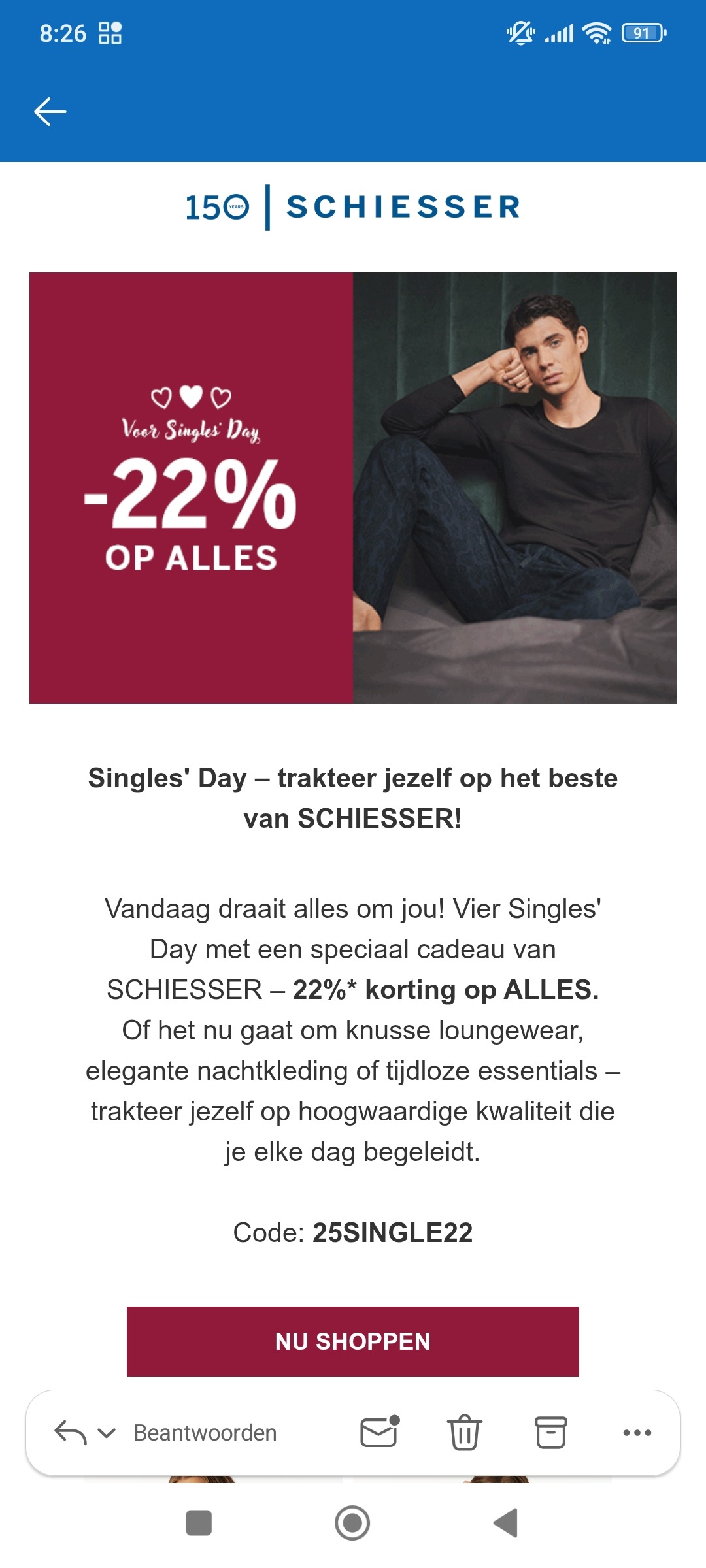 8:26

91

150 YEARS | SCHIESSER

Voor Singles' Day
-22%
OP ALLES

Singles' Day – trakteer jezelf op het beste van SCHIESSER!

Vandaag draait alles om jou! Vier Singles' Day met een speciaal cadeau van SCHIESSER – 22%* korting op ALLES. Of het nu gaat om knusse loungewear, elegante nachtkleding of tijdloze essentials – trakteer jezelf op hoogwaardige kwaliteit die je elke dag begeleidt.

Code: 25SINGLE22

NU SHOPPEN

Beantwoorden